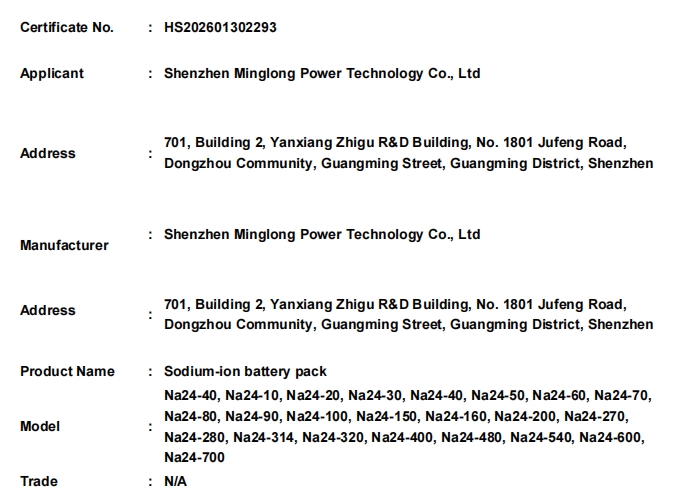 Certificate No. : HS202601302293

Applicant : Shenzhen Minglong Power Technology Co., Ltd

Address : 701, Building 2, Yanxiang Zhigu R&D Building, No. 1801 Jufeng Road, Dongzhou Community, Guangming Street, Guangming District, Shenzhen

Manufacturer : Shenzhen Minglong Power Technology Co., Ltd

Address : 701, Building 2, Yanxiang Zhigu R&D Building, No. 1801 Jufeng Road, Dongzhou Community, Guangming Street, Guangming District, Shenzhen

Product Name : Sodium-ion battery pack

Model : Na24-40, Na24-10, Na24-20, Na24-30, Na24-40, Na24-50, Na24-60, Na24-70, Na24-80, Na24-90, Na24-100, Na24-150, Na24-160, Na24-200, Na24-270, Na24-280, Na24-314, Na24-320, Na24-400, Na24-480, Na24-540, Na24-600, Na24-700

Trade : N/A